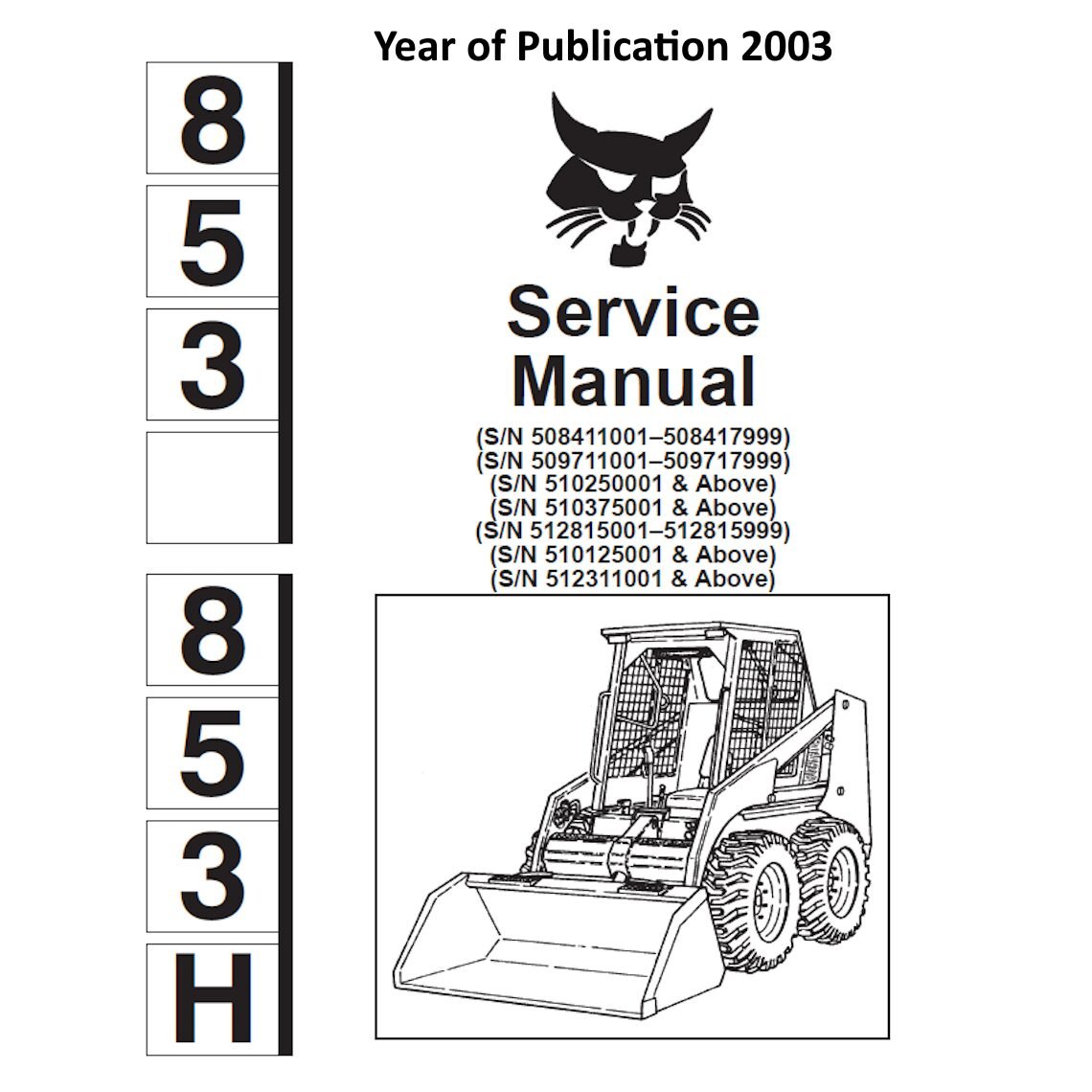 Year of Publication 2003

8
5
3

8
5
3
H

Service Manual

(S/N 508411001–508417999)
(S/N 509711001–509717999)
(S/N 510250001 & Above)
(S/N 510375001 & Above)
(S/N 512815001–512815999)
(S/N 510125001 & Above)
(S/N 512311001 & Above)